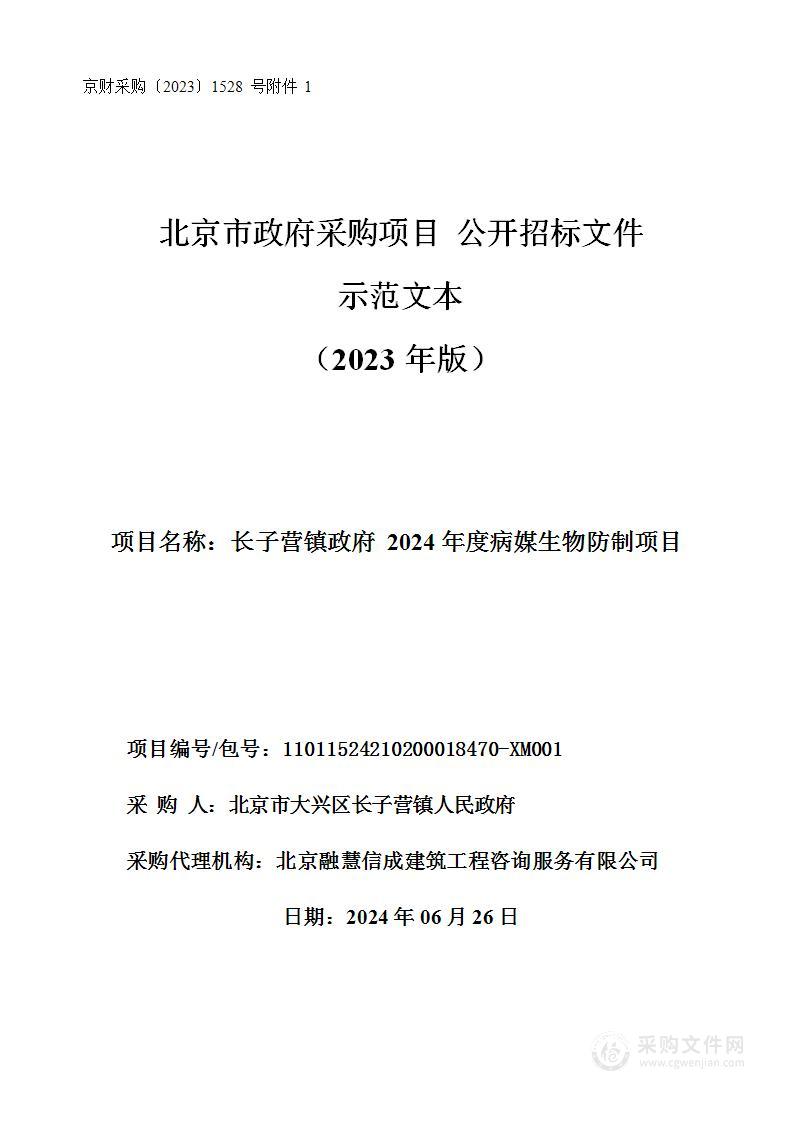 京财采购〔2023〕1528 号附件 1

北京市政府采购项目 公开招标文件

示范文本

（2023 年版）

项目名称：长子营镇政府 2024 年度病媒生物防制项目

项目编号/包号：11011524210200018470-XM001

采 购 人：北京市大兴区长子营镇人民政府

采购代理机构：北京融慧信成建筑工程咨询服务有限公司

日期：2024 年 06 月 26 日

采购文件网
www.cgwenjian.com